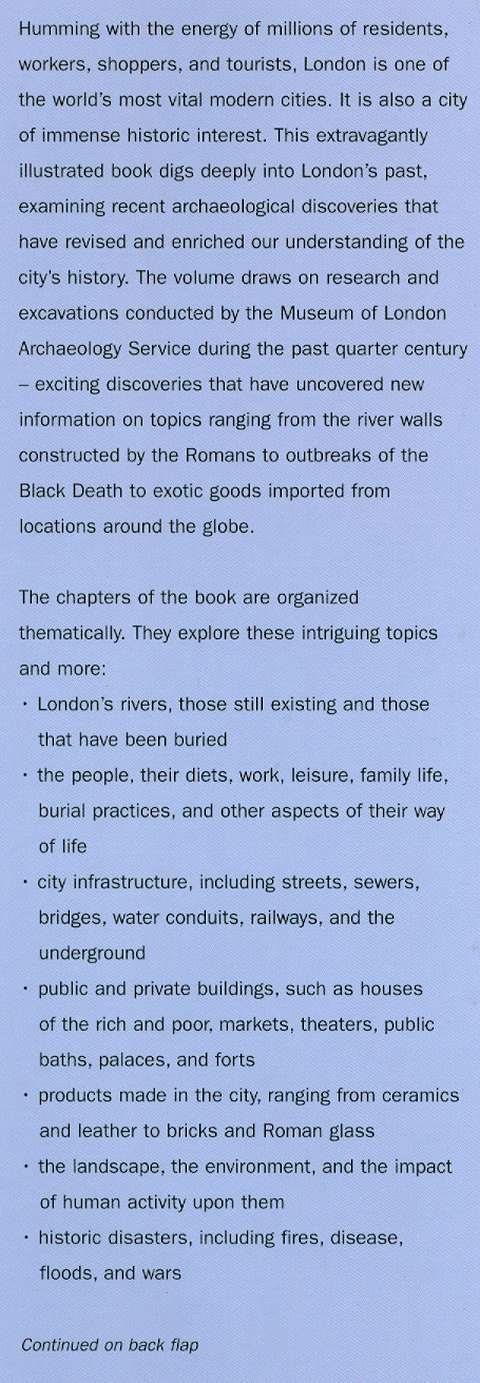 Humming with the energy of millions of residents, workers, shoppers, and tourists, London is one of the world's most vital modern cities. It is also a city of immense historic interest. This extravagantly illustrated book digs deeply into London's past, examining recent archaeological discoveries that have revised and enriched our understanding of the city's history. The volume draws on research and excavations conducted by the Museum of London Archaeology Service during the past quarter century – exciting discoveries that have uncovered new information on topics ranging from the river walls constructed by the Romans to outbreaks of the Black Death to exotic goods imported from locations around the globe.

The chapters of the book are organized thematically. They explore these intriguing topics and more:

• London's rivers, those still existing and those that have been buried
• the people, their diets, work, leisure, family life, burial practices, and other aspects of their way of life
• city infrastructure, including streets, sewers, bridges, water conduits, railways, and the underground
• public and private buildings, such as houses of the rich and poor, markets, theaters, public baths, palaces, and forts
• products made in the city, ranging from ceramics and leather to bricks and Roman glass
• the landscape, the environment, and the impact of human activity upon them
• historic disasters, including fires, disease, floods, and wars

Continued on back flap